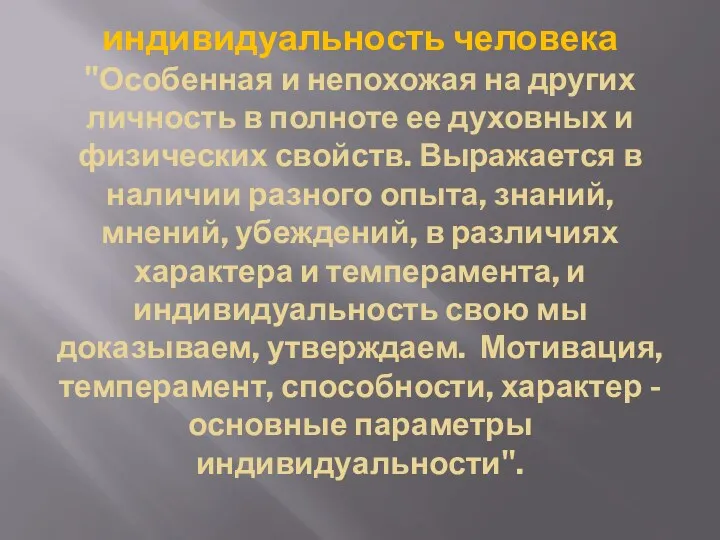 индивидуальность человека "Особенная и непохожая на других личность в полноте ее духовных и физических свойств. Выражается в наличии разного опыта, знаний, мнений, убеждений, в различиях характера и темперамента, и индивидуальность свою мы доказываем, утверждаем.  Мотивация, темперамент, способности, характер - основные параметры индивидуальности".